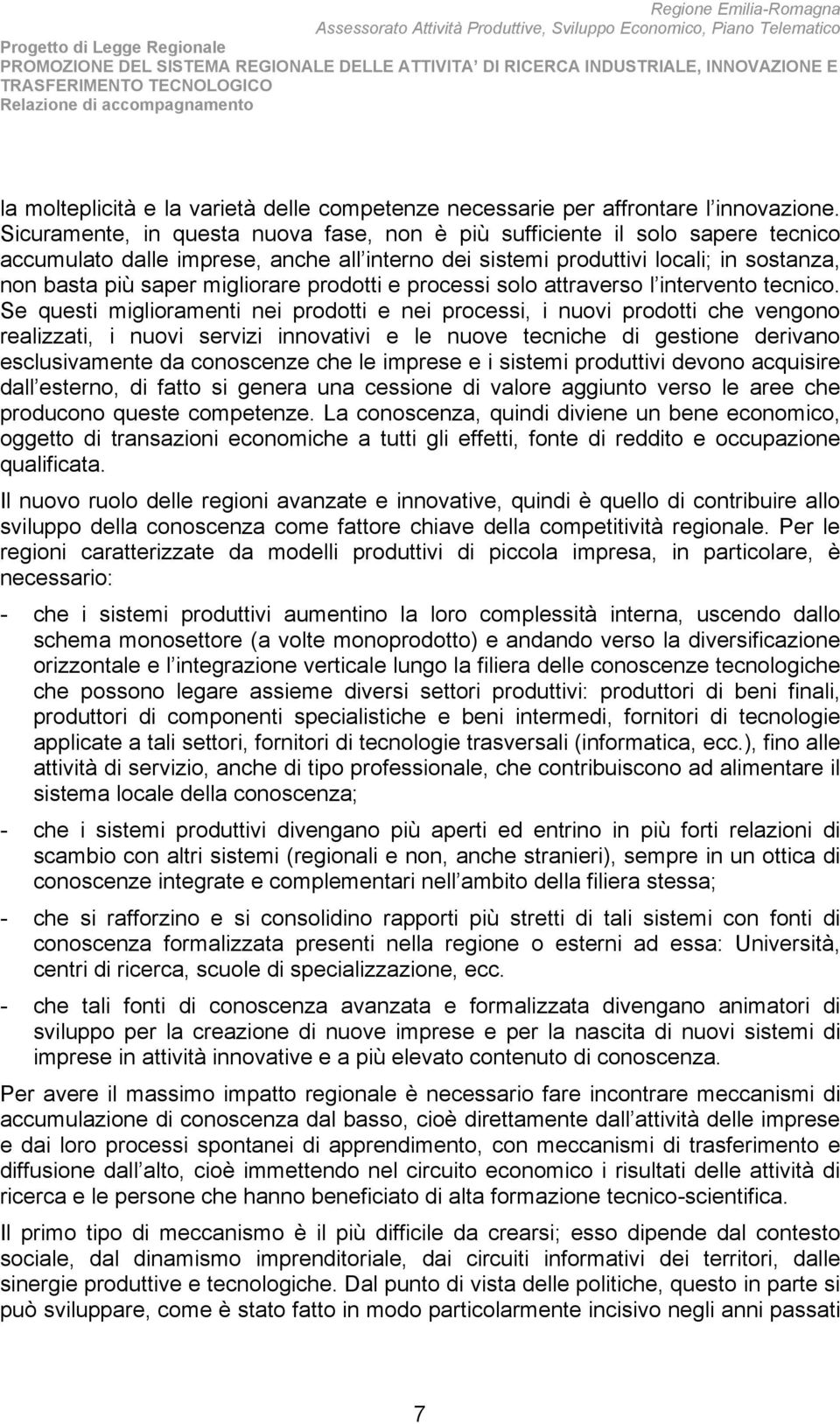 Regione Emilia-Romagna
Assessorato Attività Produttive, Sviluppo Economico, Piano Telematico
Progetto di Legge Regionale
PROMOZIONE DEL SISTEMA REGIONALE DELLE ATTIVITA DI RICERCA INDUSTRIALE, INNOVAZIONE E TRASFERIMENTO TECNOLOGICO
Relazione di accompagnamento

la molteplicità e la varietà delle competenze necessarie per affrontare l innovazione. Sicuramente, in questa nuova fase, non è più sufficiente il solo sapere tecnico accumulato dalle imprese, anche all interno dei sistemi produttivi locali; in sostanza, non basta più saper migliorare prodotti e processi solo attraverso l intervento tecnico. Se questi miglioramenti nei prodotti e nei processi, i nuovi prodotti che vengono realizzati, i nuovi servizi innovativi e le nuove tecniche di gestione derivano esclusivamente da conoscenze che le imprese e i sistemi produttivi devono acquisire dall esterno, di fatto si genera una cessione di valore aggiunto verso le aree che producono queste competenze. La conoscenza, quindi diviene un bene economico, oggetto di transazioni economiche a tutti gli effetti, fonte di reddito e occupazione qualificata.

Il nuovo ruolo delle regioni avanzate e innovative, quindi è quello di contribuire allo sviluppo della conoscenza come fattore chiave della competitività regionale. Per le regioni caratterizzate da modelli produttivi di piccola impresa, in particolare, è necessario:

- che i sistemi produttivi aumentino la loro complessità interna, uscendo dallo schema monosettore (a volte monoprodotto) e andando verso la diversificazione orizzontale e l integrazione verticale lungo la filiera delle conoscenze tecnologiche che possono legare assieme diversi settori produttivi: produttori di beni finali, produttori di componenti specialistiche e beni intermedi, fornitori di tecnologie applicate a tali settori, fornitori di tecnologie trasversali (informatica, ecc.), fino alle attività di servizio, anche di tipo professionale, che contribuiscono ad alimentare il sistema locale della conoscenza;

- che i sistemi produttivi divengano più aperti ed entrino in più forti relazioni di scambio con altri sistemi (regionali e non, anche stranieri), sempre in un ottica di conoscenze integrate e complementari nell ambito della filiera stessa;

- che si rafforzino e si consolidino rapporti più stretti di tali sistemi con fonti di conoscenza formalizzata presenti nella regione o esterni ad essa: Università, centri di ricerca, scuole di specializzazione, ecc.

- che tali fonti di conoscenza avanzata e formalizzata divengano animatori di sviluppo per la creazione di nuove imprese e per la nascita di nuovi sistemi di imprese in attività innovative e a più elevato contenuto di conoscenza.

Per avere il massimo impatto regionale è necessario fare incontrare meccanismi di accumulazione di conoscenza dal basso, cioè direttamente dall attività delle imprese e dai loro processi spontanei di apprendimento, con meccanismi di trasferimento e diffusione dall alto, cioè immettendo nel circuito economico i risultati delle attività di ricerca e le persone che hanno beneficiato di alta formazione tecnico-scientifica.

Il primo tipo di meccanismo è il più difficile da crearsi; esso dipende dal contesto sociale, dal dinamismo imprenditoriale, dai circuiti informativi dei territori, dalle sinergie produttive e tecnologiche. Dal punto di vista delle politiche, questo in parte si può sviluppare, come è stato fatto in modo particolarmente incisivo negli anni passati

7